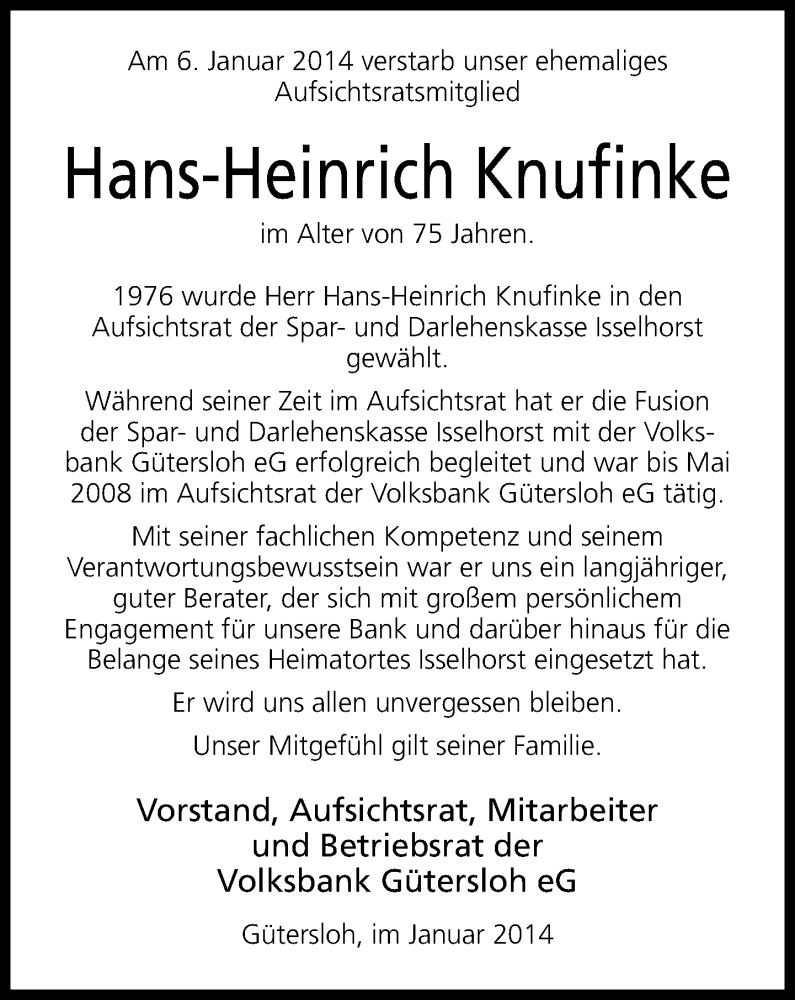 Am 6. Januar 2014 verstarb unser ehemaliges Aufsichtsratsmitglied

Hans-Heinrich Knufinke

im Alter von 75 Jahren.

1976 wurde Herr Hans-Heinrich Knufinke in den Aufsichtsrat der Spar- und Darlehenskasse Isselhorst gewählt.

Während seiner Zeit im Aufsichtsrat hat er die Fusion der Spar- und Darlehenskasse Isselhorst mit der Volksbank Gütersloh eG erfolgreich begleitet und war bis Mai 2008 im Aufsichtsrat der Volksbank Gütersloh eG tätig.

Mit seiner fachlichen Kompetenz und seinem Verantwortungsbewusstsein war er uns ein langjähriger, guter Berater, der sich mit großem persönlichem Engagement für unsere Bank und darüber hinaus für die Belange seines Heimatortes Isselhorst eingesetzt hat.

Er wird uns allen unvergessen bleiben.

Unser Mitgefühl gilt seiner Familie.

Vorstand, Aufsichtsrat, Mitarbeiter und Betriebsrat der Volksbank Gütersloh eG

Gütersloh, im Januar 2014